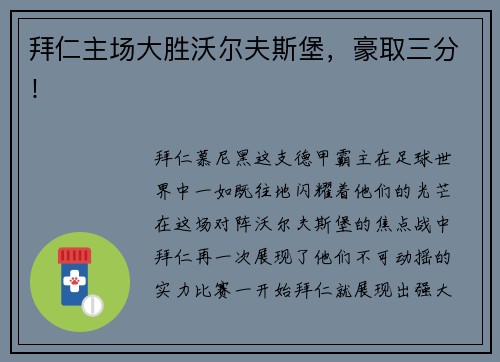 拜仁主场大胜沃尔夫斯堡，豪取三分！

拜仁慕尼黑这支德甲霸主在足球世界中一如既往地闪耀着他们的光芒在这场对阵沃尔夫斯堡的焦点战中拜仁再一次展现了他们不可动摇的实力比赛一开始拜仁就展现出强大